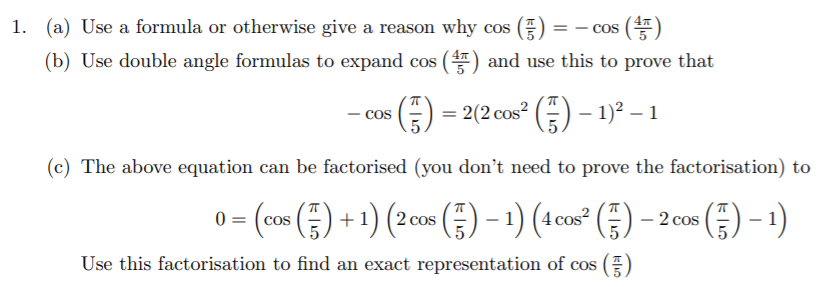 1. (a) Use a formula or otherwise give a reason why $\cos\left(\frac{\pi}{5}\right) = -\cos\left(\frac{4\pi}{5}\right)$

(b) Use double angle formulas to expand $\cos\left(\frac{4\pi}{5}\right)$ and use this to prove that

$$-\cos\left(\frac{\pi}{5}\right) = 2(2\cos^2\left(\frac{\pi}{5}\right) - 1)^2 - 1$$

(c) The above equation can be factorised (you don't need to prove the factorisation) to

$$0 = \left(\cos\left(\frac{\pi}{5}\right) + 1\right)\left(2\cos\left(\frac{\pi}{5}\right) - 1\right)\left(4\cos^2\left(\frac{\pi}{5}\right) - 2\cos\left(\frac{\pi}{5}\right) - 1\right)$$

Use this factorisation to find an exact representation of $\cos\left(\frac{\pi}{5}\right)$